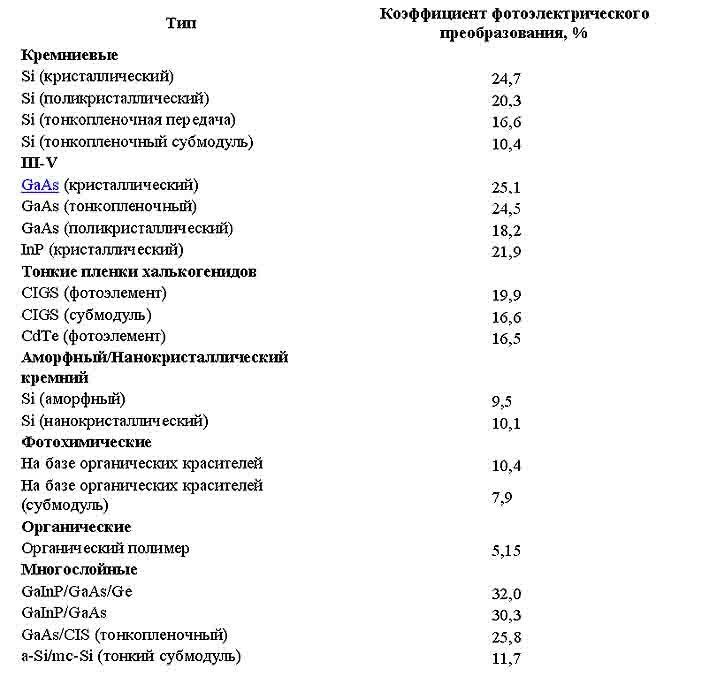 | Тип | Коэффициент фотоэлектрического преобразования, % |
|---|---|
| **Кремниевые** | |
| Si (кристаллический) | 24,7 |
| Si (поликристаллический) | 20,3 |
| Si (тонкопленочная передача) | 16,6 |
| Si (тонкопленочный субмодуль) | 10,4 |
| **III-V** | |
| GaAs (кристаллический) | 25,1 |
| GaAs (тонкопленочный) | 24,5 |
| GaAs (поликристаллический) | 18,2 |
| InP (кристаллический) | 21,9 |
| **Тонкие пленки халькогенидов** | |
| CIGS (фотоэлемент) | 19,9 |
| CIGS (субмодуль) | 16,6 |
| CdTe (фотоэлемент) | 16,5 |
| **Аморфный/Нанокристаллический кремний** | |
| Si (аморфный) | 9,5 |
| Si (нанокристаллический) | 10,1 |
| **Фотохимические** | |
| На базе органических красителей | 10,4 |
| На базе органических красителей (субмодуль) | 7,9 |
| **Органические** | |
| Органический полимер | 5,15 |
| **Многослойные** | |
| GaInP/GaAs/Ge | 32,0 |
| GaInP/GaAs | 30,3 |
| GaAs/CIS (тонкопленочный) | 25,8 |
| a-Si/mc-Si (тонкий субмодуль) | 11,7 |